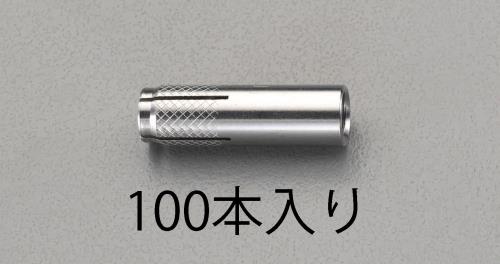 100本入り